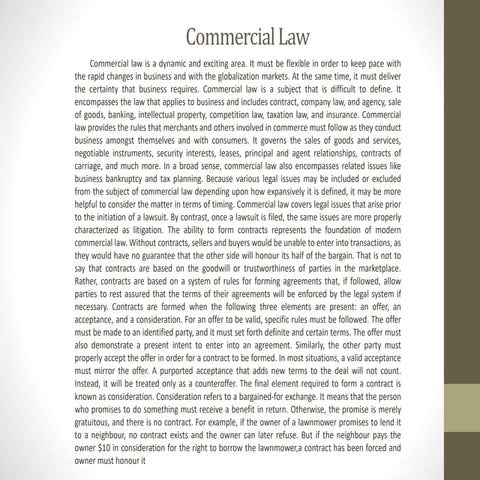 Commercial Law

Commercial law is a dynamic and exciting area. It must be flexible in order to keep pace with the rapid changes in business and with the globalization markets. At the same time, it must deliver the certainty that business requires. Commercial law is a subject that is difficult to define. It encompasses the law that applies to business and includes contract, company law, and agency, sale of goods, banking, intellectual property, competition law, taxation law, and insurance. Commercial law provides the rules that merchants and others involved in commerce must follow as they conduct business amongst themselves and with consumers. It governs the sales of goods and services, negotiable instruments, security interests, leases, principal and agent relationships, contracts of carriage, and much more. In a broad sense, commercial law also encompasses related issues like business bankruptcy and tax planning. Because various legal issues may be included or excluded from the subject of commercial law depending upon how expansively it is defined, it may be more helpful to consider the matter in terms of timing. Commercial law covers legal issues that arise prior to the initiation of a lawsuit. By contrast, once a lawsuit is filed, the same issues are more properly characterized as litigation. The ability to form contracts represents the foundation of modern commercial law. Without contracts, sellers and buyers would be unable to enter into transactions, as they would have no guarantee that the other side will honour its half of the bargain. That is not to say that contracts are based on the goodwill or trustworthiness of parties in the marketplace. Rather, contracts are based on a system of rules for forming agreements that, if followed, allow parties to rest assured that the terms of their agreements will be enforced by the legal system if necessary. Contracts are formed when the following three elements are present: an offer, an acceptance, and a consideration. For an offer to be valid, specific rules must be followed. The offer must be made to an identified party, and it must set forth definite and certain terms. The offer must also demonstrate a present intent to enter into an agreement. Similarly, the other party must properly accept the offer in order for a contract to be formed. In most situations, a valid acceptance must mirror the offer. A purported acceptance that adds new terms to the deal will not count. Instead, it will be treated only as a counteroffer. The final element required to form a contract is known as consideration. Consideration refers to a bargained-for exchange. It means that the person who promises to do something must receive a benefit in return. Otherwise, the promise is merely gratuitous, and there is no contract. For example, if the owner of a lawnmower promises to lend it to a neighbour, no contract exists and the owner can later refuse. But if the neighbour pays the owner $10 in consideration for the right to borrow the lawnmower,a contract has been forced and owner must honour it